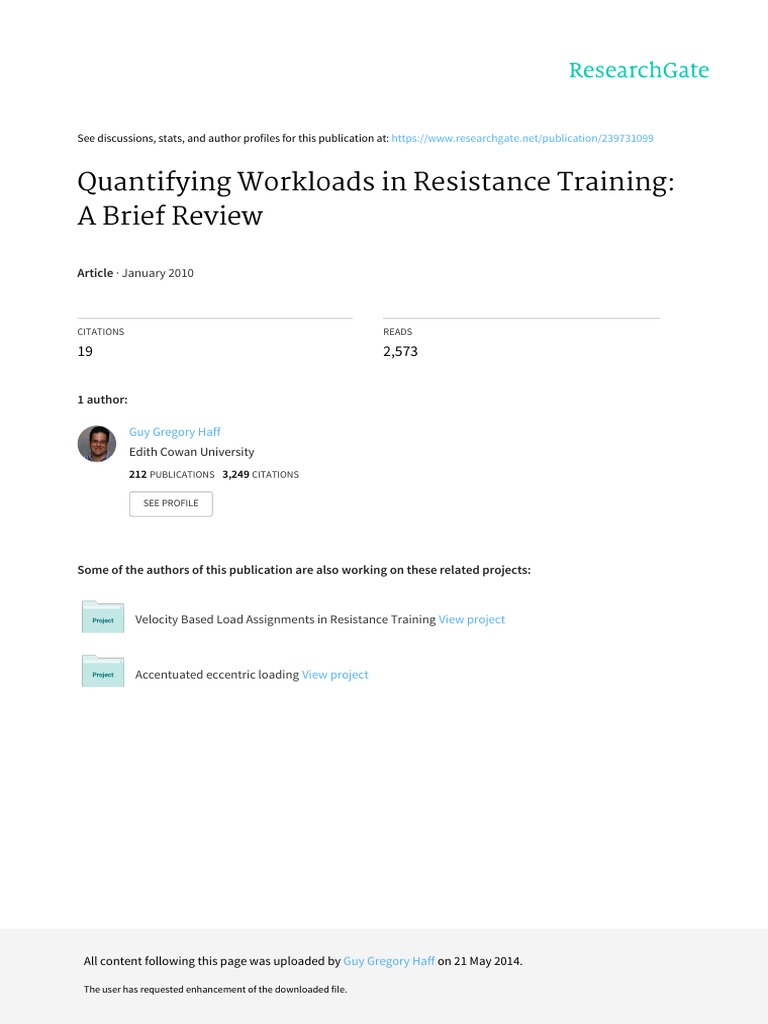 ResearchGate

See discussions, stats, and author profiles for this publication at: https://www.researchgate.net/publication/239731099

Quantifying Workloads in Resistance Training: A Brief Review

Article · January 2010

CITATIONS
19

READS
2,573

1 author:

Guy Gregory Haff
Edith Cowan University
212 PUBLICATIONS 3,249 CITATIONS

SEE PROFILE

Some of the authors of this publication are also working on these related projects:

Project
Velocity Based Load Assignments in Resistance Training View project

Project
Accentuated eccentric loading View project

All content following this page was uploaded by Guy Gregory Haff on 21 May 2014.

The user has requested enhancement of the downloaded file.